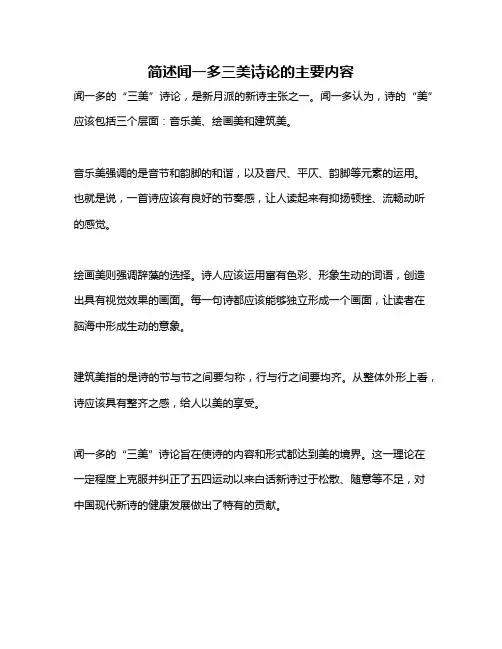 简述闻一多三美诗论的主要内容

闻一多的“三美”诗论，是新月派的新诗主张之一。闻一多认为，诗的“美”应该包括三个层面：音乐美、绘画美和建筑美。

音乐美强调的是音节和韵脚的和谐，以及音尺、平仄、韵脚等元素的运用。也就是说，一首诗应该有良好的节奏感，让人读起来有抑扬顿挫、流畅动听的感觉。

绘画美则强调辞藻的选择。诗人应该运用富有色彩、形象生动的词语，创造出具有视觉效果的画面。每一句诗都应该能够独立形成一个画面，让读者在脑海中形成生动的意象。

建筑美指的是诗的节与节之间要匀称，行与行之间要均齐。从整体外形上看，诗应该具有整齐之感，给人以美的享受。

闻一多的“三美”诗论旨在使诗的内容和形式都达到美的境界。这一理论在一定程度上克服并纠正了五四运动以来白话新诗过于松散、随意等不足，对中国现代新诗的健康发展做出了特有的贡献。